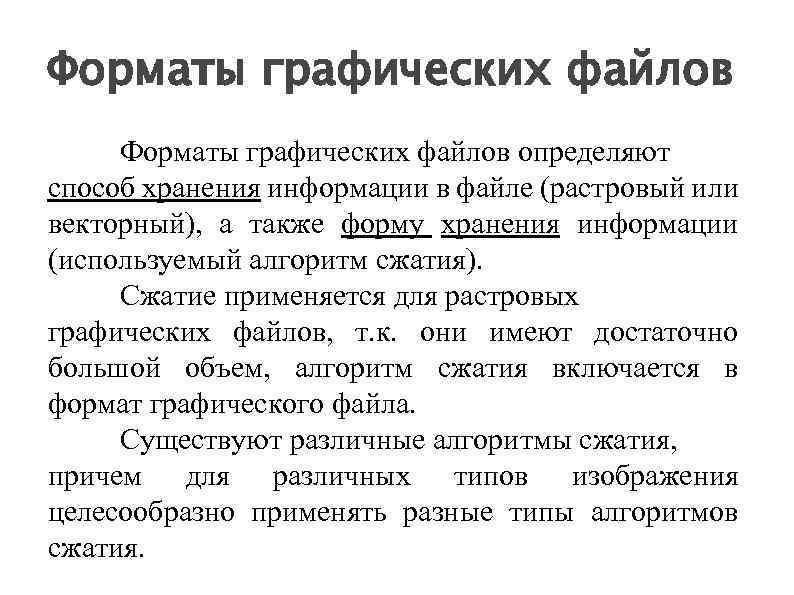 Форматы графических файлов

Форматы графических файлов определяют способ хранения информации в файле (растровый или векторный), а также форму хранения информации (используемый алгоритм сжатия).

Сжатие применяется для растровых графических файлов, т.к. они имеют достаточно большой объем, алгоритм сжатия включается в формат графического файла.

Существуют различные алгоритмы сжатия, причем для различных типов изображения целесообразно применять разные типы алгоритмов сжатия.